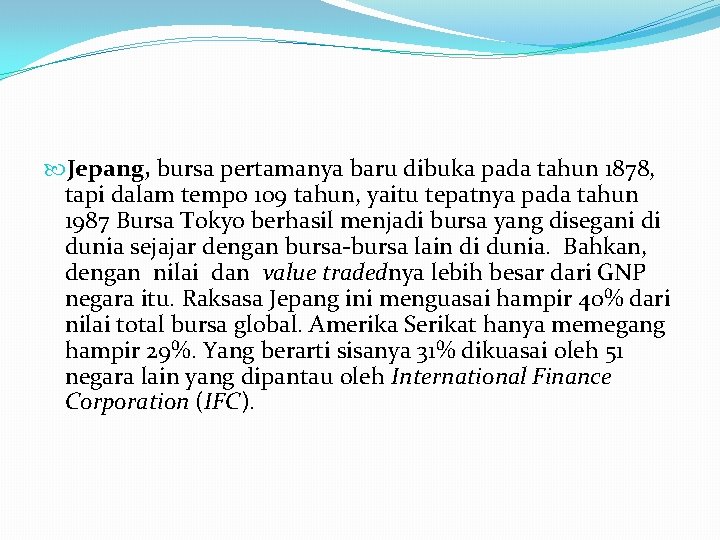 Jepang, bursa pertamanya baru dibuka pada tahun 1878, tapi dalam tempo 109 tahun, yaitu tepatnya pada tahun 1987 Bursa Tokyo berhasil menjadi bursa yang disegani di dunia sejajar dengan bursa-bursa lain di dunia. Bahkan, dengan nilai dan value tradednya lebih besar dari GNP negara itu. Raksasa Jepang ini menguasai hampir 40% dari nilai total bursa global. Amerika Serikat hanya memegang hampir 29%. Yang berarti sisanya 31% dikuasai oleh 51 negara lain yang dipantau oleh International Finance Corporation (IFC).